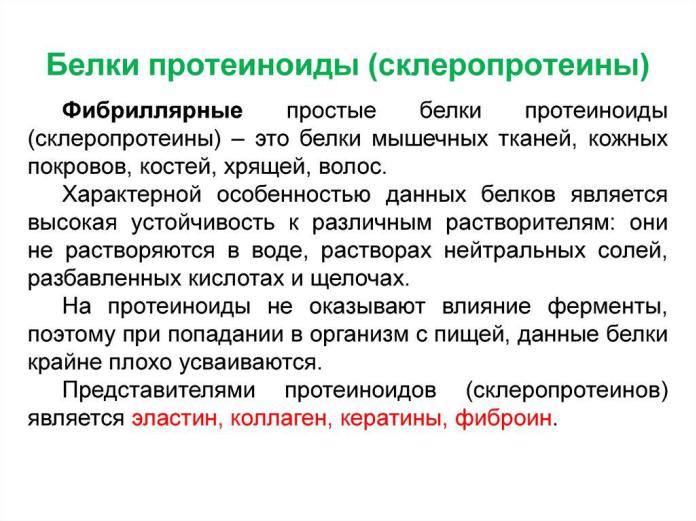 Белки протеиноиды (склеропротеины)

Фибриллярные простые белки протеиноиды (склеропротеины) – это белки мышечных тканей, кожных покровов, костей, хрящей, волос.

Характерной особенностью данных белков является высокая устойчивость к различным растворителям: они не растворяются в воде, растворах нейтральных солей, разбавленных кислотах и щелочах.

На протеиноиды не оказывают влияние ферменты, поэтому при попадании в организм с пищей, данные белки крайне плохо усваиваются.

Представителями протеиноидов (склеропротеинов) является эластин, коллаген, кератины, фиброин.